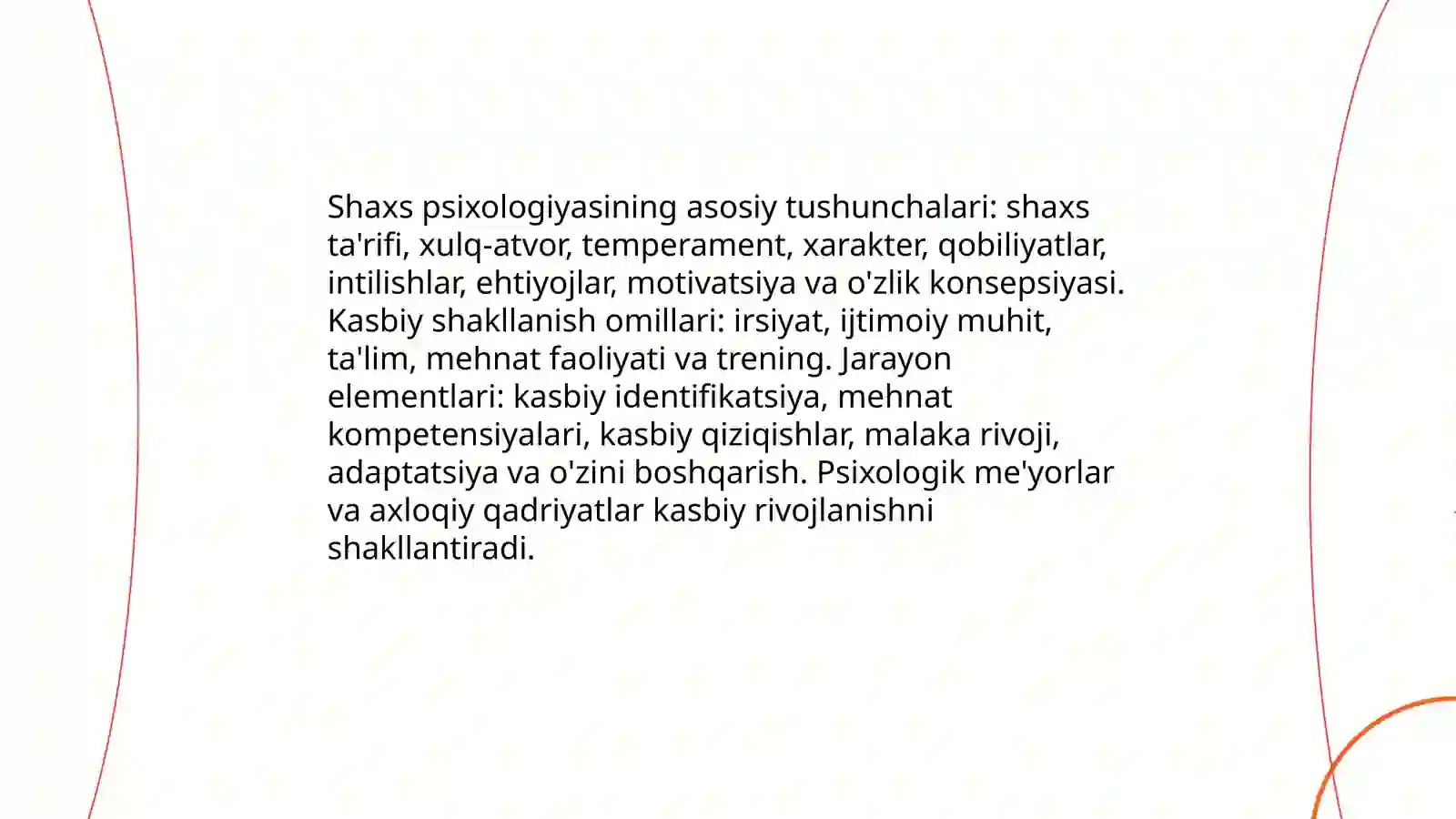 Shaxs psixologiyasining asosiy tushunchalari: shaxs ta'rifi, xulq-atvor, temperament, xarakter, qobiliyatlar, intilishlar, ehtiyojlar, motivatsiya va o'zlik konsepsiyasi. Kasbiy shakllanish omillari: irsiyat, ijtimoiy muhit, ta'lim, mehnat faoliyati va trening. Jarayon elementlari: kasbiy identifikatsiya, mehnat kompetensiyalari, kasbiy qiziqishlar, malaka rivoji, adaptatsiya va o'zini boshqarish. Psixologik me'yorlar va axloqiy qadriyatlar kasbiy rivojlanishni shakllantiradi.